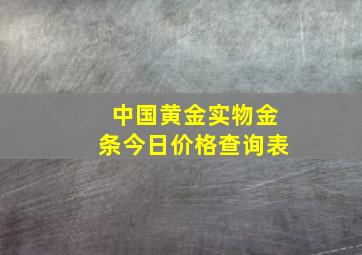 中国黄金实物金条今日价格查询表